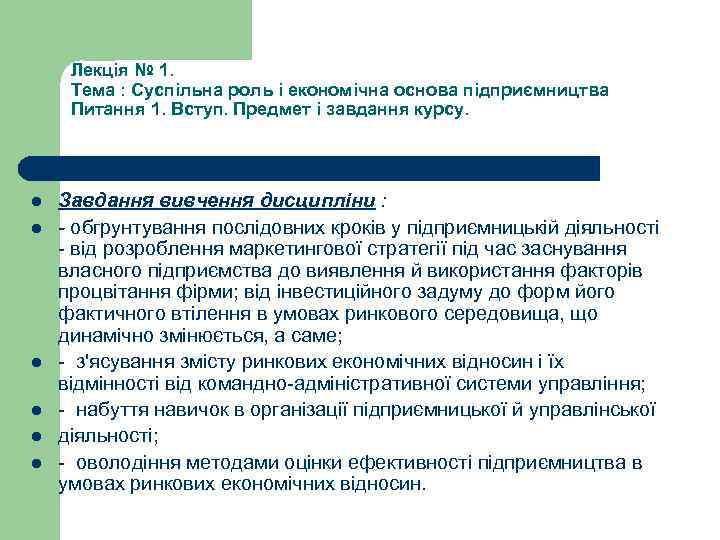 Лекція № 1.
Тема : Суспільна роль і економічна основа підприємництва
Питання 1. Вступ. Предмет і завдання курсу.

- Завдання вивчення дисципліни :
- - обгрунтування послідовних кроків у підприємницькій діяльності - від розроблення маркетингової стратегії під час заснування власного підприємства до виявлення й використання факторів процвітання фірми; від інвестиційного задуму до форм його фактичного втілення в умовах ринкового середовища, що динамічно змінюється, а саме;
- - з'ясування змісту ринкових економічних відносин і їх відмінності від командно-адміністративної системи управління;
- - набуття навичок в організації підприємницької й управлінської
- діяльності;
- - оволодіння методами оцінки ефективності підприємництва в умовах ринкових економічних відносин.